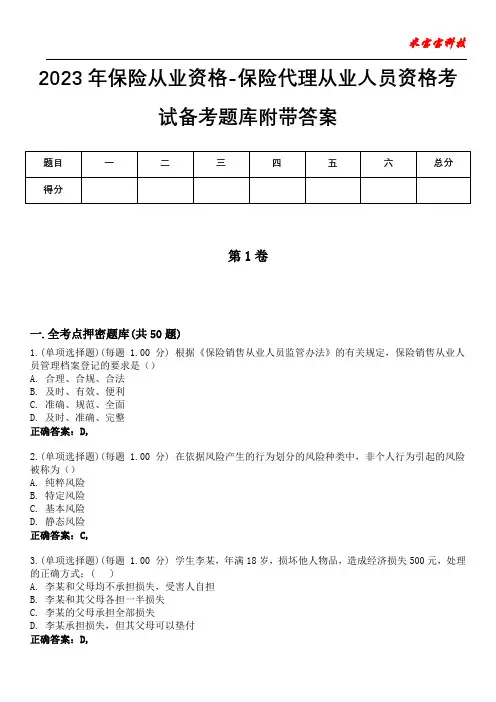 米宝宝科技

2023年保险从业资格-保险代理从业人员资格考试备考题库附带答案

| 题目 | 一 | 二 | 三 | 四 | 五 | 六 | 总分 |
|---|---|---|---|---|---|---|---|
| 得分 | | | | | | | |

第1卷

一.全考点押密题库(共50题)

1.(单项选择题)(每题 1.00 分) 根据《保险销售从业人员监管办法》的有关规定，保险销售从业人员管理档案登记的要求是（）
A. 合理、合规、合法
B. 及时、有效、便利
C. 准确、规范、全面
D. 及时、准确、完整
正确答案：D,

2.(单项选择题)(每题 1.00 分) 在依据风险产生的行为划分的风险种类中，非个人行为引起的风险被称为（）
A. 纯粹风险
B. 特定风险
C. 基本风险
D. 静态风险
正确答案：C,

3.(单项选择题)(每题 1.00 分) 学生李某，年满18岁，损坏他人物品，造成经济损失500元，处理的正确方式：（ ）
A. 李某和父母均不承担损失，受害人自担
B. 李某和其父母各担一半损失
C. 李某的父母承担全部损失
D. 李某承担损失，但其父母可以垫付
正确答案：D,